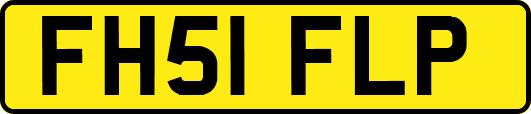 FH51 FLP